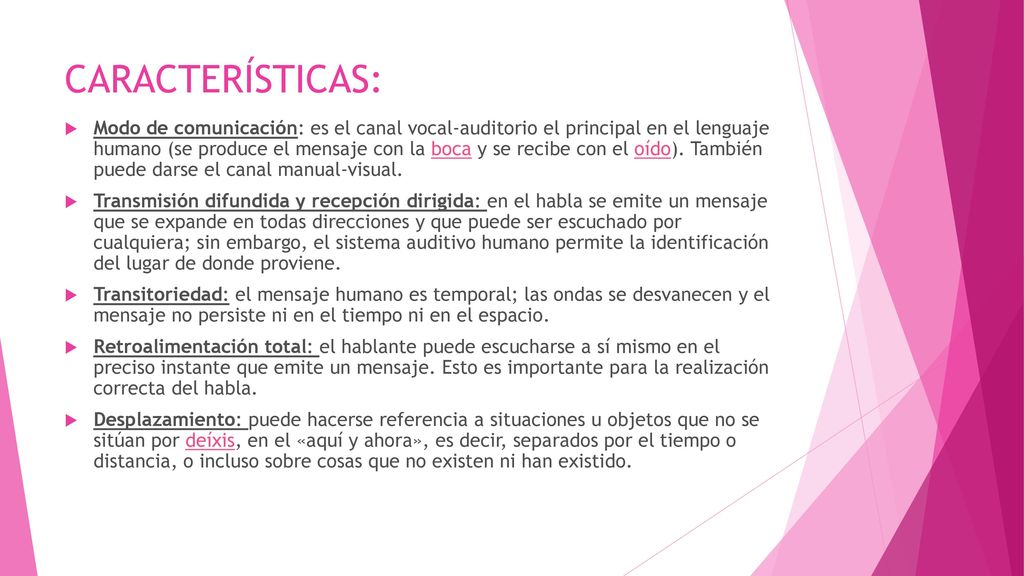 CARACTERÍSTICAS:

Modo de comunicación: es el canal vocal-auditorio el principal en el lenguaje humano (se produce el mensaje con la boca y se recibe con el oído). También puede darse el canal manual-visual.

Transmisión difundida y recepción dirigida: en el habla se emite un mensaje que se expande en todas direcciones y que puede ser escuchado por cualquiera; sin embargo, el sistema auditivo humano permite la identificación del lugar de donde proviene.

Transitoriedad: el mensaje humano es temporal; las ondas se desvanecen y el mensaje no persiste ni en el tiempo ni en el espacio.

Retroalimentación total: el hablante puede escucharse a sí mismo en el preciso instante que emite un mensaje. Esto es importante para la realización correcta del habla.

Desplazamiento: puede hacerse referencia a situaciones u objetos que no se sitúan por deíxis, en el «aquí y ahora», es decir, separados por el tiempo o distancia, o incluso sobre cosas que no existen ni han existido.